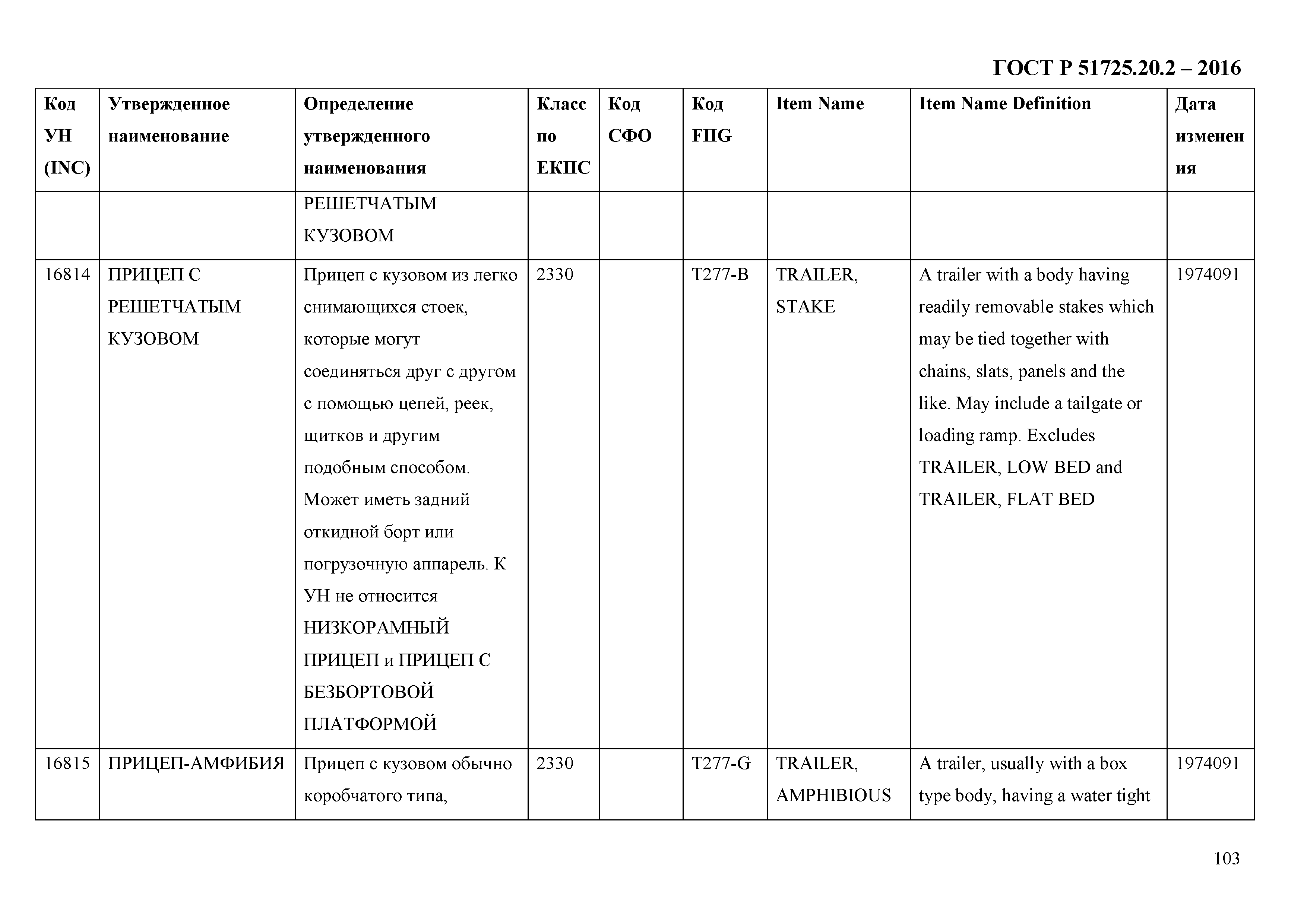 ГОСТ Р 51725.20.2 – 2016

| Код УН (INC) | Утвержденное наименование | Определение утвержденного наименования | Класс по ЕКПС | Код СФО | Код FIIG | Item Name | Item Name Definition | Дата изменения |
|---|---|---|---|---|---|---|---|---|
| | | РЕШЕТЧАТЫМ КУЗОВОМ | | | | | | |
| 16814 | ПРИЦЕП С РЕШЕТЧАТЫМ КУЗОВОМ | Прицеп с кузовом из легко снимающихся стоек, которые могут соединяться друг с другом с помощью цепей, реек, щитков и другим подобным способом. Может иметь задний откидной борт или погрузочную аппарель. К УН не относится НИЗКОРАМНЫЙ ПРИЦЕП и ПРИЦЕП С БЕЗБОРТОВОЙ ПЛАТФОРМОЙ | 2330 | | T277-B | TRAILER, STAKE | A trailer with a body having readily removable stakes which may be tied together with chains, slats, panels and the like. May include a tailgate or loading ramp. Excludes TRAILER, LOW BED and TRAILER, FLAT BED | 1974091 |
| 16815 | ПРИЦЕП-АМФИБИЯ | Прицеп с кузовом обычно коробчатого типа, | 2330 | | T277-G | TRAILER, AMPHIBIOUS | A trailer, usually with a box type body, having a water tight | 1974091 |

103